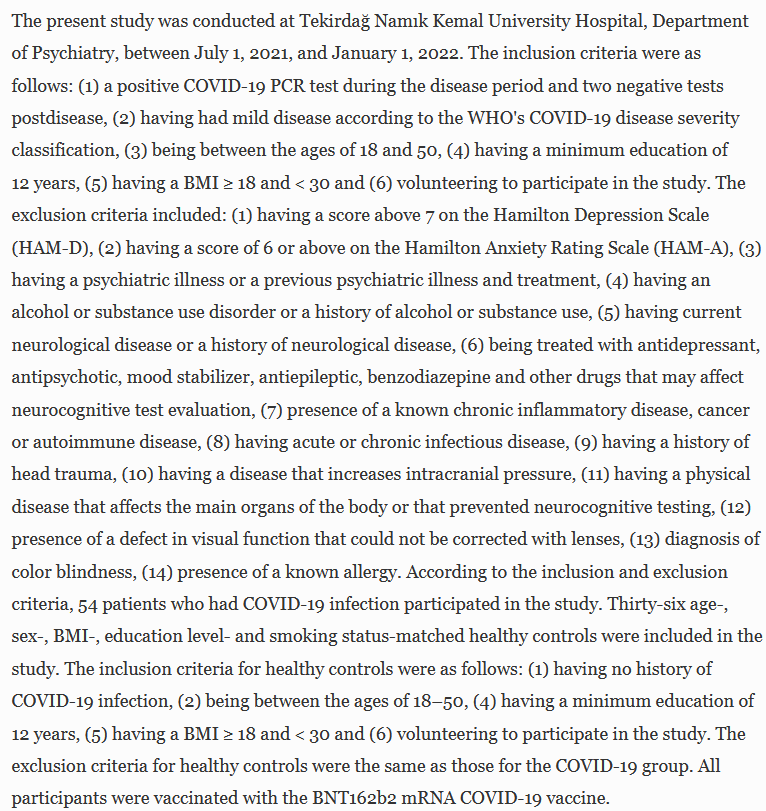 The present study was conducted at Tekirdağ Namık Kemal University Hospital, Department of Psychiatry, between July 1, 2021, and January 1, 2022. The inclusion criteria were as follows: (1) a positive COVID-19 PCR test during the disease period and two negative tests postdisease, (2) having had mild disease according to the WHO's COVID-19 disease severity classification, (3) being between the ages of 18 and 50, (4) having a minimum education of 12 years, (5) having a BMI ≥ 18 and < 30 and (6) volunteering to participate in the study. The exclusion criteria included: (1) having a score above 7 on the Hamilton Depression Scale (HAM-D), (2) having a score of 6 or above on the Hamilton Anxiety Rating Scale (HAM-A), (3) having a psychiatric illness or a previous psychiatric illness and treatment, (4) having an alcohol or substance use disorder or a history of alcohol or substance use, (5) having current neurological disease or a history of neurological disease, (6) being treated with antidepressant, antipsychotic, mood stabilizer, antiepileptic, benzodiazepine and other drugs that may affect neurocognitive test evaluation, (7) presence of a known chronic inflammatory disease, cancer or autoimmune disease, (8) having acute or chronic infectious disease, (9) having a history of head trauma, (10) having a disease that increases intracranial pressure, (11) having a physical disease that affects the main organs of the body or that prevented neurocognitive testing, (12) presence of a defect in visual function that could not be corrected with lenses, (13) diagnosis of color blindness, (14) presence of a known allergy. According to the inclusion and exclusion criteria, 54 patients who had COVID-19 infection participated in the study. Thirty-six age-, sex-, BMI-, education level- and smoking status-matched healthy controls were included in the study. The inclusion criteria for healthy controls were as follows: (1) having no history of COVID-19 infection, (2) being between the ages of 18–50, (4) having a minimum education of 12 years, (5) having a BMI ≥ 18 and < 30 and (6) volunteering to participate in the study. The exclusion criteria for healthy controls were the same as those for the COVID-19 group. All participants were vaccinated with the BNT162b2 mRNA COVID-19 vaccine.